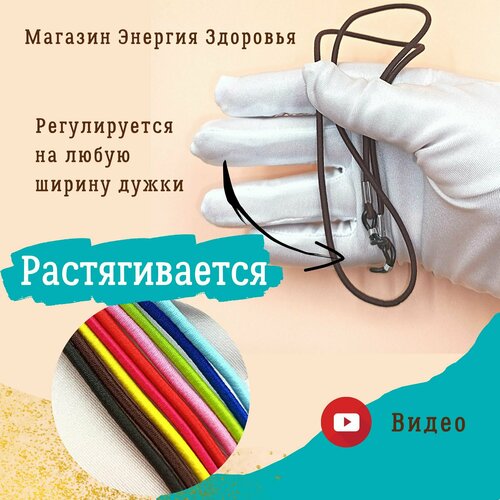 Магазин Энергия Здоровья

Регулируется на любую ширину дужки

Растягивается

Видео